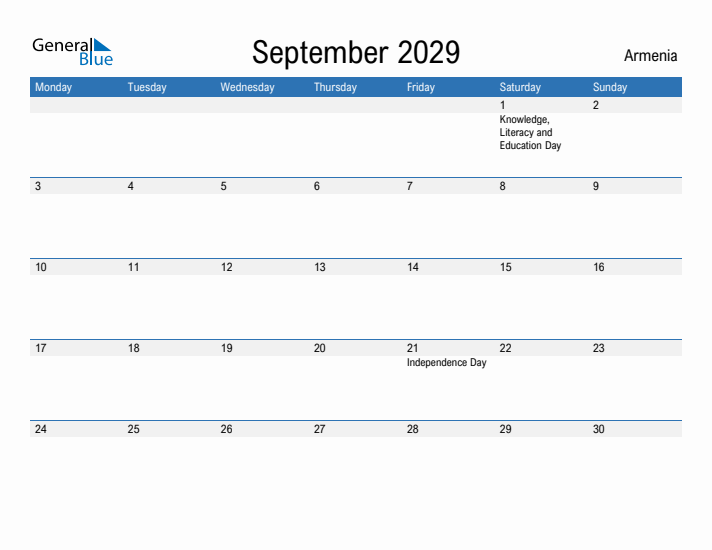 General Blue

September 2029

Armenia

| Monday | Tuesday | Wednesday | Thursday | Friday | Saturday | Sunday |
|---|---|---|---|---|---|---|
| | | | | | 1 Knowledge, Literacy and Education Day | 2 |
| 3 | 4 | 5 | 6 | 7 | 8 | 9 |
| 10 | 11 | 12 | 13 | 14 | 15 | 16 |
| 17 | 18 | 19 | 20 | 21 Independence Day | 22 | 23 |
| 24 | 25 | 26 | 27 | 28 | 29 | 30 |